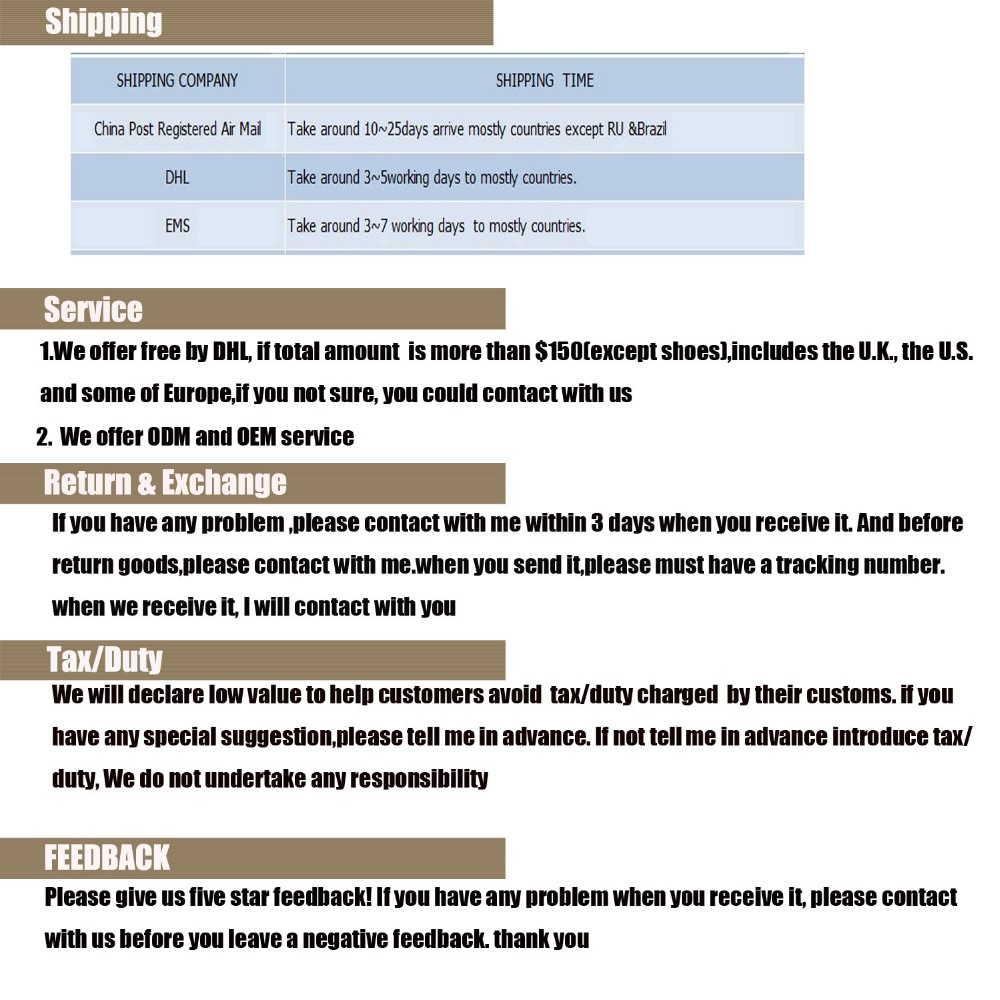 Shipping

| SHIPPING COMPANY | SHIPPING TIME |
|---|---|
| China Post Registered Air Mail | Take around 10~25days arrive mostly countries except RU &Brazil |
| DHL | Take around 3~5working days to mostly countries. |
| EMS | Take around 3~7 working days to mostly countries. |

Service

1.We offer free by DHL, if total amount is more than $150(except shoes),includes the U.K., the U.S. and some of Europe,if you not sure, you could contact with us

2. We offer ODM and OEM service

Return & Exchange

If you have any problem ,please contact with me within 3 days when you receive it. And before return goods,please contact with me.when you send it,please must have a tracking number. when we receive it, I will contact with you

Tax/Duty

We will declare low value to help customers avoid tax/duty charged by their customs. if you have any special suggestion,please tell me in advance. If not tell me in advance introduce tax/duty, We do not undertake any responsibility

FEEDBACK

Please give us five star feedback! If you have any problem when you receive it, please contact with us before you leave a negative feedback. thank you